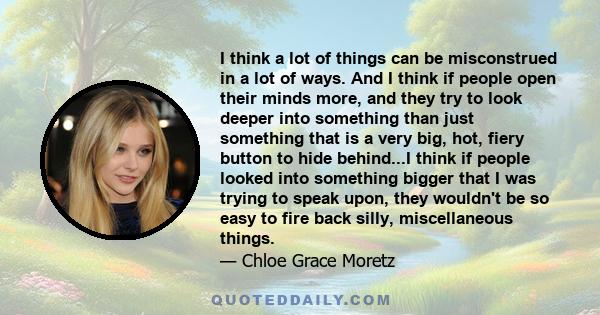 I think a lot of things can be misconstrued in a lot of ways. And I think if people open their minds more, and they try to look deeper into something than just something that is a very big, hot, fiery button to hide behind...I think if people looked into something bigger that I was trying to speak upon, they wouldn't be so easy to fire back silly, miscellaneous things.
— Chloe Grace Moretz

QUOTEDDAILY.COM